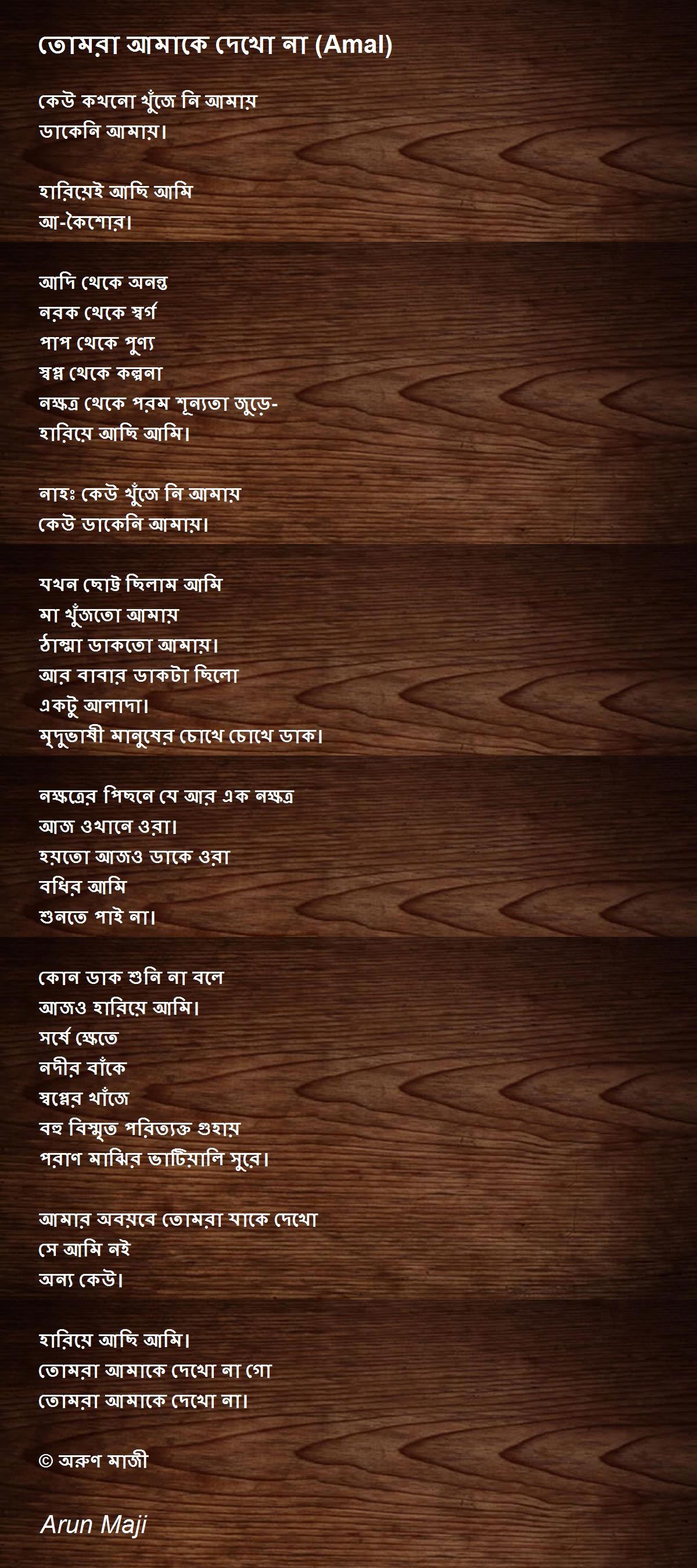 তোমরা আমাকে দেখো না (Amal)

কেউ কখনো খুঁজে নি আমায়
ডাকেনি আমায়।

হারিয়েই আছি আমি
আ-কৈশোর।

আদি থেকে অনন্ত
নরক থেকে স্বর্গ
পাপ থেকে পুণ্য
স্বপ্ন থেকে কল্পনা
নক্ষত্র থেকে পরম শূন্যতা জুড়ে-
হারিয়ে আছি আমি।

নাহঃ কেউ খুঁজে নি আমায়
কেউ ডাকেনি আমায়।

যখন ছোট্ট ছিলাম আমি
মা খুঁজতো আমায়
ঠাম্মা ডাকতো আমায়।
আর বাবার ডাকটা ছিলো
একটু আলাদা।
মৃদুভাষী মানুষের চোখে চোখে ডাক।

নক্ষত্রের পিছনে যে আর এক নক্ষত্র
আজ ওখানে ওরা।
হয়তো আজও ডাকে ওরা
বধির আমি
শুনতে পাই না।

কোন ডাক শুনি না বলে
আজও হারিয়ে আমি।
সর্ষে ক্ষেতে
নদীর বাঁকে
স্বপ্নের খাঁজে
বহু বিস্মৃত পরিত্যক্ত গুহায়
পরাণ মাঝির ভাটিয়ালি সুরে।

আমার অবয়বে তোমরা যাকে দেখো
সে আমি নই
অন্য কেউ।

হারিয়ে আছি আমি।
তোমরা আমাকে দেখো না গো
তোমরা আমাকে দেখো না।

© অরুণ মাজী

Arun Maji